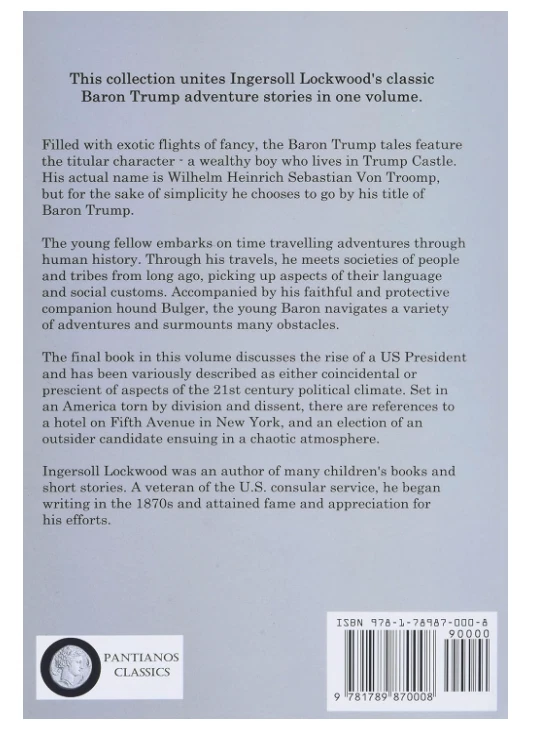 This collection unites Ingersoll Lockwood's classic Baron Trump adventure stories in one volume.

Filled with exotic flights of fancy, the Baron Trump tales feature the titular character - a wealthy boy who lives in Trump Castle. His actual name is Wilhelm Heinrich Sebastian Von Troomp, but for the sake of simplicity he chooses to go by his title of Baron Trump.

The young fellow embarks on time travelling adventures through human history. Through his travels, he meets societies of people and tribes from long ago, picking up aspects of their language and social customs. Accompanied by his faithful and protective companion hound Bulger, the young Baron navigates a variety of adventures and surmounts many obstacles.

The final book in this volume discusses the rise of a US President and has been variously described as either coincidental or prescient of aspects of the 21st century political climate. Set in an America torn by division and dissent, there are references to a hotel on Fifth Avenue in New York, and an election of an outsider candidate ensuing in a chaotic atmosphere.

Ingersoll Lockwood was an author of many children's books and short stories. A veteran of the U.S. consular service, he began writing in the 1870s and attained fame and appreciation for his efforts.

PANTIANOS CLASSICS

ISBN 978-1-78987-000-8

90000

9 781789 870008